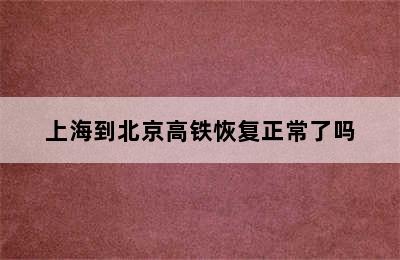 上海到北京高铁恢复正常了吗